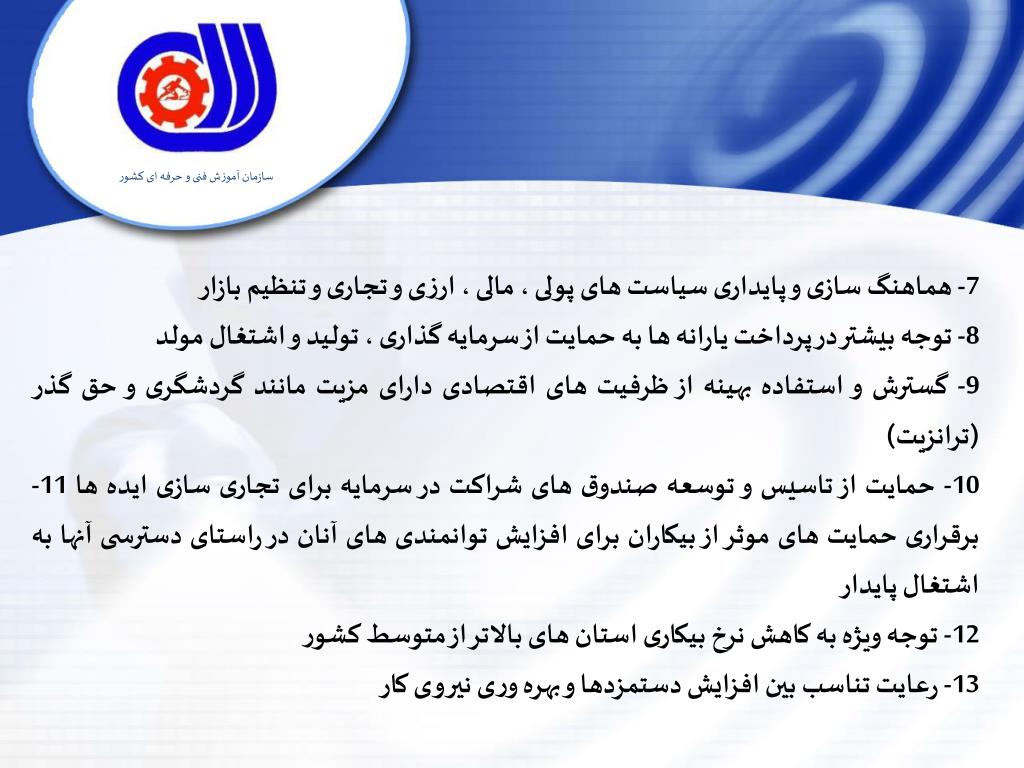 سازمان آموزش فنی و حرفه ای کشور

7- هماهنگ سازی و پایداری سیاست های پولی ، مالی ، ارزی و تجاری و تنظیم بازار
8- توجه بیشتر در پرداخت یارانه ها به حمایت از سرمایه گذاری ، تولید و اشتغال مولد
9- گسترش و استفاده بهینه از ظرفیت های اقتصادی دارای مزیت مانند گردشگری و حق گذر (ترانزیت)
10- حمایت از تاسیس و توسعه صندوق های شراکت در سرمایه برای تجاری سازی ایده ها 11- برقراری حمایت های موثر از بیکاران برای افزایش توانمندی های آنان در راستای دسترسی آنها به اشتغال پایدار
12- توجه ویژه به کاهش نرخ بیکاری استان های بالاتر از متوسط کشور
13- رعایت تناسب بین افزایش دستمزدها و بهره وری نیروی کار